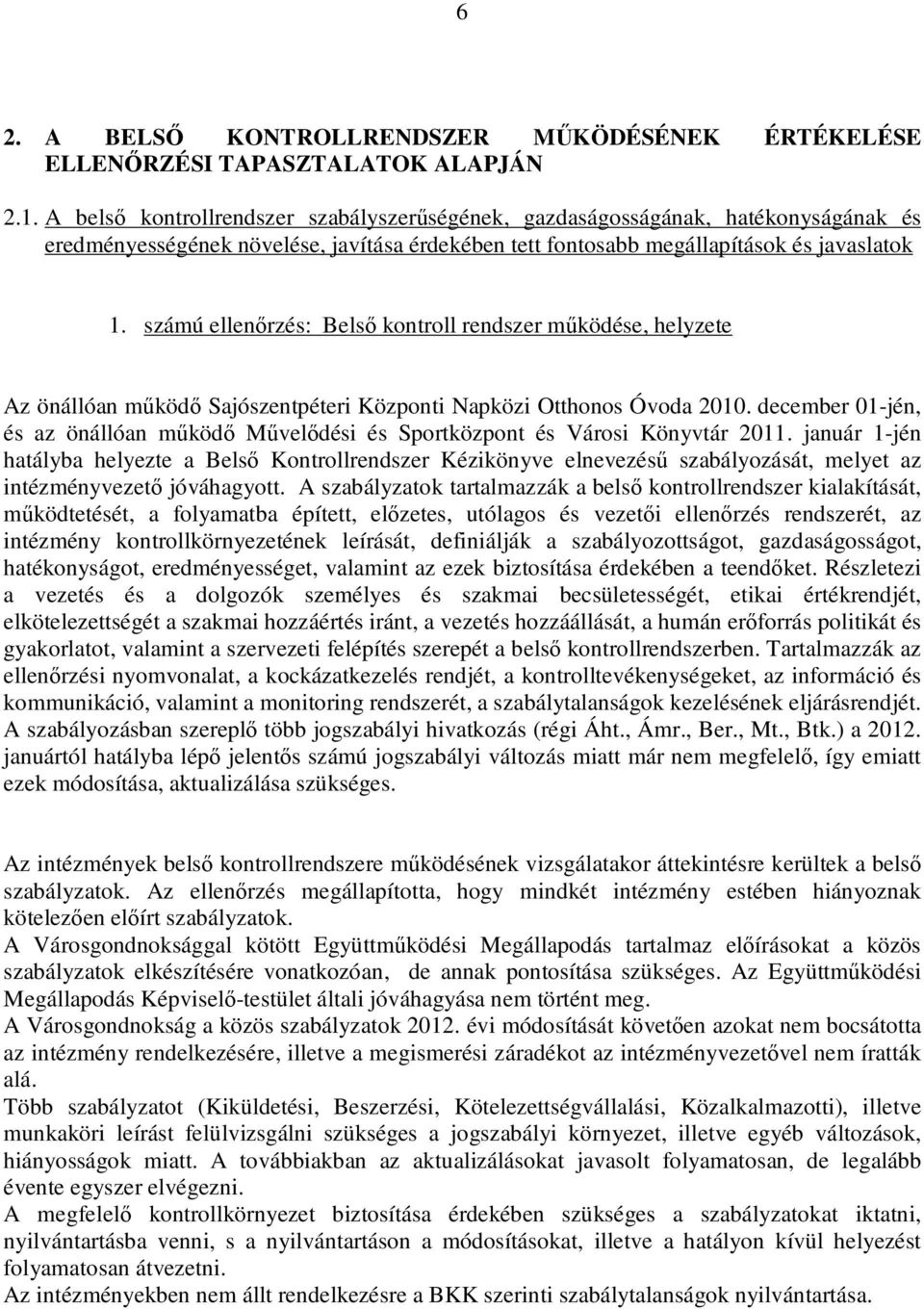 6

2. A BELSŐ KONTROLLRENDSZER MŰKÖDÉSÉNEK ÉRTÉKELÉSE ELLENŐRZÉSI TAPASZTALATOK ALAPJÁN

2.1. A belső kontrollrendszer szabályszerűségének, gazdaságosságának, hatékonyságának és eredményességének növelése, javítása érdekében tett fontosabb megállapítások és javaslatok

1. számú ellenőrzés: Belső kontroll rendszer működése, helyzete

Az önállóan működő Sajószentpéteri Központi Napközi Otthonos Óvoda 2010. december 01-jén, és az önállóan működő Művelődési és Sportközpont és Városi Könyvtár 2011. január 1-jén hatályba helyezte a Belső Kontrollrendszer Kézikönyve elnevezésű szabályozását, melyet az intézményvezető jóváhagyott. A szabályzatok tartalmazzák a belső kontrollrendszer kialakítását, működtetését, a folyamatba épített, előzetes, utólagos és vezetői ellenőrzés rendszerét, az intézmény kontrollkörnyezetének leírását, definiálják a szabályozottságot, gazdaságosságot, hatékonyságot, eredményességet, valamint az ezek biztosítása érdekében a teendőket. Részletezi a vezetés és a dolgozók személyes és szakmai becsületességét, etikai értékrendjét, elkötelezettségét a szakmai hozzáértés iránt, a vezetés hozzáállását, a humán erőforrás politikát és gyakorlatot, valamint a szervezeti felépítés szerepét a belső kontrollrendszerben. Tartalmazzák az ellenőrzési nyomvonalat, a kockázatkezelés rendjét, a kontrolltevékenységeket, az információ és kommunikáció, valamint a monitoring rendszerét, a szabálytalanságok kezelésének eljárásrendjét. A szabályozásban szereplő több jogszabályi hivatkozás (régi Áht., Ámr., Ber., Mt., Btk.) a 2012. januártól hatályba lépő jelentős számú jogszabályi változás miatt már nem megfelelő, így emiatt ezek módosítása, aktualizálása szükséges.

Az intézmények belső kontrollrendszere működésének vizsgálatakor áttekintésre kerültek a belső szabályzatok. Az ellenőrzés megállapította, hogy mindkét intézmény estében hiányoznak kötelezően előírt szabályzatok.
A Városgondnoksággal kötött Együttműködési Megállapodás tartalmaz előírásokat a közös szabályzatok elkészítésére vonatkozóan, de annak pontosítása szükséges. Az Együttműködési Megállapodás Képviselő-testület általi jóváhagyása nem történt meg.
A Városgondnokság a közös szabályzatok 2012. évi módosítását követően azokat nem bocsátotta az intézmény rendelkezésére, illetve a megismerési záradékot az intézményvezetővel nem íratták alá.
Több szabályzatot (Kiküldetési, Beszerzési, Kötelezettségvállalási, Közalkalmazotti), illetve munkaköri leírást felülvizsgálni szükséges a jogszabályi környezet, illetve egyéb változások, hiányosságok miatt. A továbbiakban az aktualizálásokat javasolt folyamatosan, de legalább évente egyszer elvégezni.
A megfelelő kontrollkörnyezet biztosítása érdekében szükséges a szabályzatokat iktatni, nyilvántartásba venni, s a nyilvántartáson a módosításokat, illetve a hatályon kívül helyezést folyamatosan átvezetni.
Az intézményekben nem állt rendelkezésre a BKK szerinti szabálytalanságok nyilvántartása.